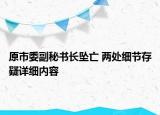 原市委副秘书长坠亡 两处细节存疑详细内容